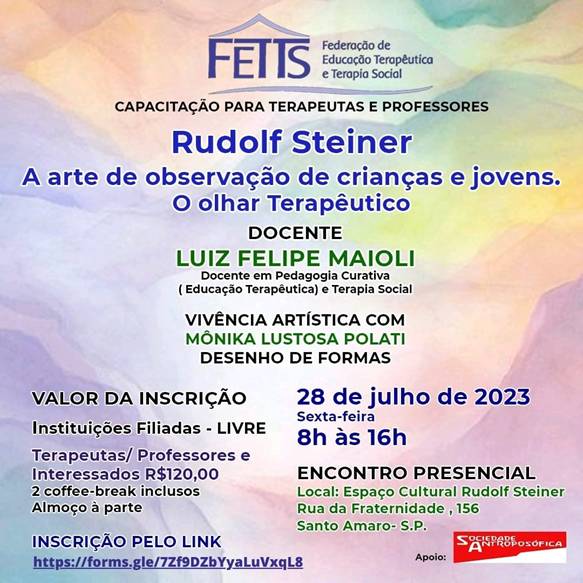 FETTS Federação de Educação Terapêutica e Terapia Social

CAPACITAÇÃO PARA TERAPEUTAS E PROFESSORES

Rudolf Steiner
A arte de observação de crianças e jovens.
O olhar Terapêutico

DOCENTE
LUIZ FELIPE MAIOLI
Docente em Pedagogia Curativa ( Educação Terapêutica) e Terapia Social

VIVÊNCIA ARTÍSTICA COM
MÔNIKA LUSTOSA POLATI
DESENHO DE FORMAS

VALOR DA INSCRIÇÃO
Instituições Filiadas - LIVRE
Terapeutas/ Professores e Interessados R$120,00
2 coffee-break inclusos
Almoço à parte

INSCRIÇÃO PELO LINK
https://forms.gle/7Zf9DZbYyaLuVxqL8

28 de julho de 2023
Sexta-feira
8h às 16h

ENCONTRO PRESENCIAL
Local: Espaço Cultural Rudolf Steiner
Rua da Fraternidade , 156
Santo Amaro- S.P.

Apoio: SOCIEDADE ANTROPOSÓFICA